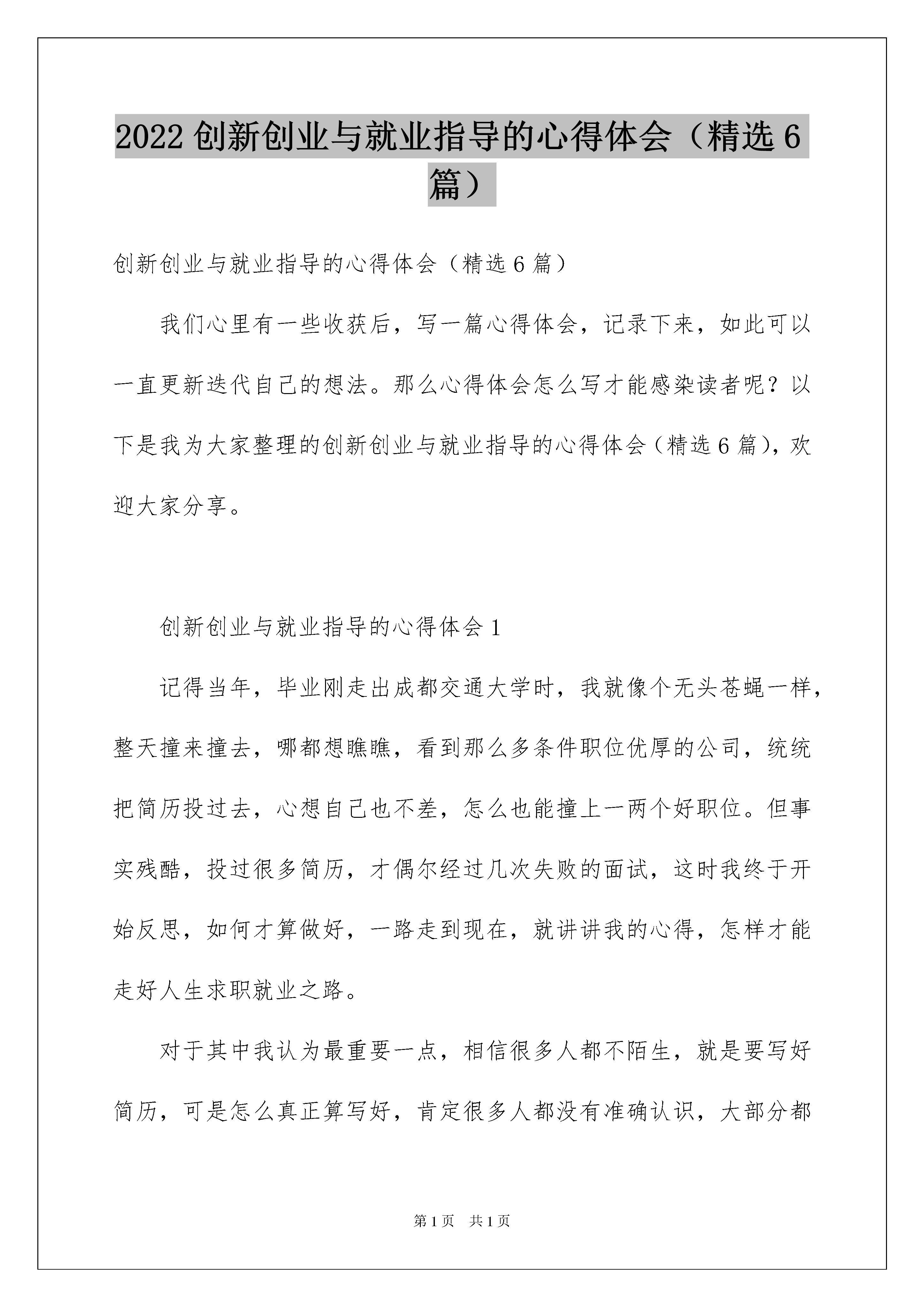 2022 创新创业与就业指导的心得体会（精选 6 篇）

创新创业与就业指导的心得体会（精选 6 篇）

我们心里有一些收获后，写一篇心得体会，记录下来，如此可以一直更新迭代自己的想法。那么心得体会怎么写才能感染读者呢？以下是我为大家整理的创新创业与就业指导的心得体会（精选 6 篇），欢迎大家分享。

创新创业与就业指导的心得体会 1

记得当年，毕业刚走出成都交通大学时，我就像个无头苍蝇一样，整天撞来撞去，哪都想瞧瞧，看到那么多条件职位优厚的公司，统统把简历投过去，心想自己也不差，怎么也能撞上一两个好职位。但事实残酷，投过很多简历，才偶尔经过几次失败的面试，这时我终于开始反思，如何才算做好，一路走到现在，就讲讲我的心得，怎样才能走好人生求职就业之路。

对于其中我认为最重要一点，相信很多人都不陌生，就是要写好简历，可是怎么真正算写好，肯定很多人都没有准确认识，大部分都

第 1 页　共 1 页